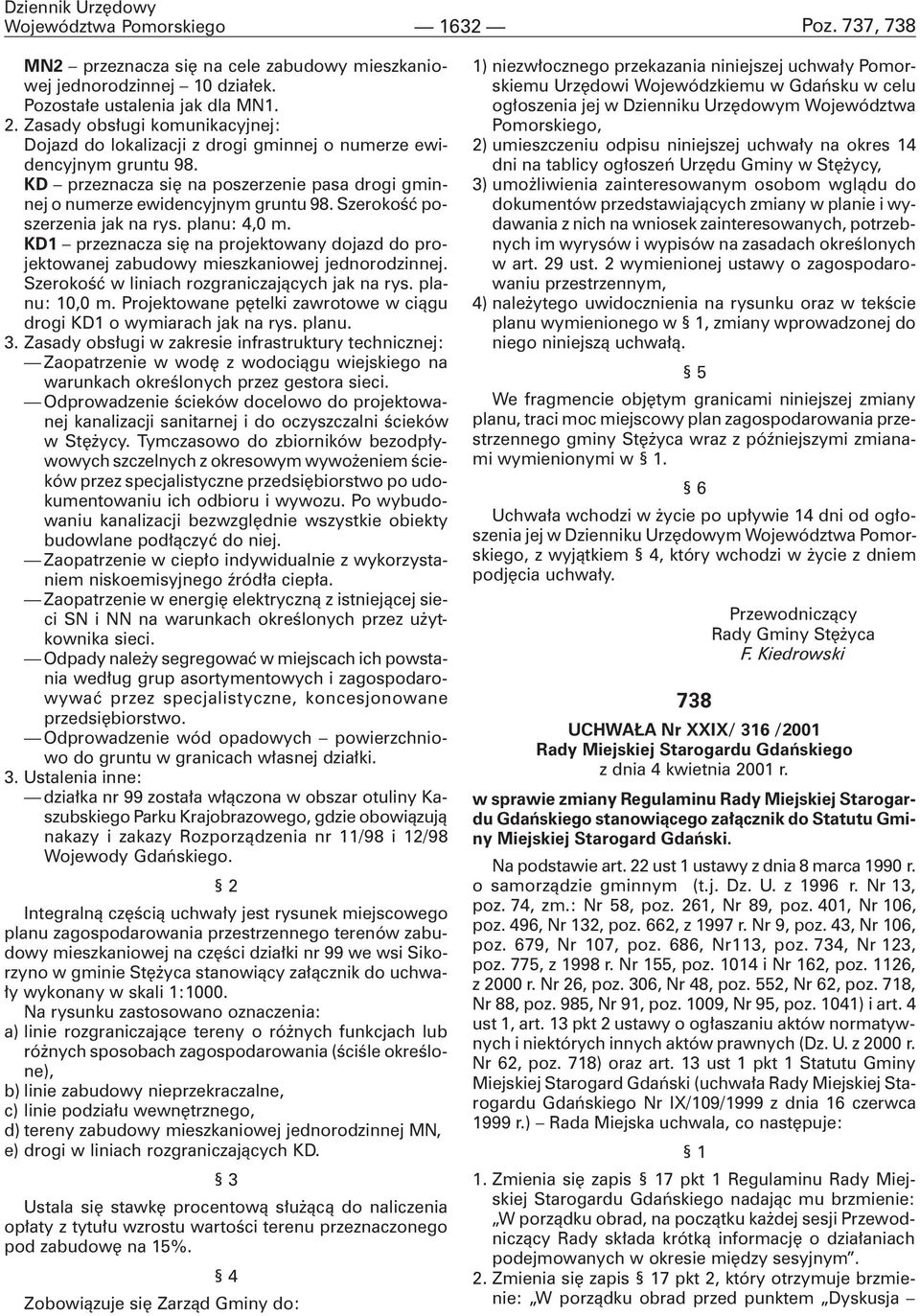 Dziennik Urzędowy
Województwa Pomorskiego — 1632 — Poz. 737, 738

MN2 – przeznacza się na cele zabudowy mieszkaniowej jednorodzinnej – 10 działek. Pozostałe ustalenia jak dla MN1.
2. Zasady obsługi komunikacyjnej: Dojazd do lokalizacji z drogi gminnej o numerze ewidencyjnym gruntu 98.
KD – przeznacza się na poszerzenie pasa drogi gminnej o numerze ewidencyjnym gruntu 98. Szerokość poszerzenia jak na rys. planu: 4,0 m.
KD1 – przeznacza się na projektowany dojazd do projektowanej zabudowy mieszkaniowej jednorodzinnej. Szerokość w liniach rozgraniczających jak na rys. planu: 10,0 m. Projektowane pętelki zawrotowe w ciągu drogi KD1 o wymiarach jak na rys. planu.
3. Zasady obsługi w zakresie infrastruktury technicznej:
— Zaopatrzenie w wodę z wodociągu wiejskiego na warunkach określonych przez gestora sieci.
— Odprowadzenie ścieków docelowo do projektowanej kanalizacji sanitarnej i do oczyszczalni ścieków w Stężycy. Tymczasowo do zbiorników bezodpływowych szczelnych z okresowym wywożeniem ścieków przez specjalistyczne przedsiębiorstwo po udokumentowaniu ich odbioru i wywozu. Po wybudowaniu kanalizacji bezwzględnie wszystkie obiekty budowlane podłączyć do niej.
— Zaopatrzenie w ciepło indywidualnie z wykorzystaniem niskoemisyjnego źródła ciepła.
— Zaopatrzenie w energię elektryczną z istniejącej sieci SN i NN na warunkach określonych przez użytkownika sieci.
— Odpady należy segregować w miejscach ich powstania według grup asortymentowych i zagospodarowywać przez specjalistyczne, koncesjonowane przedsiębiorstwo.
— Odprowadzenie wód opadowych – powierzchniowo do gruntu w granicach własnej działki.
3. Ustalenia inne:
— działka nr 99 została włączona w obszar otuliny Kaszubskiego Parku Krajobrazowego, gdzie obowiązują nakazy i zakazy Rozporządzenia nr 11/98 i 12/98 Wojewody Gdańskiego.

§ 2

Integralną częścią uchwały jest rysunek miejscowego planu zagospodarowania przestrzennego terenów zabudowy mieszkaniowej na części działki nr 99 we wsi Sikorzyno w gminie Stężyca stanowiący załącznik do uchwały wykonany w skali 1:1000.
Na rysunku zastosowano oznaczenia:
a) linie rozgraniczające tereny o różnych funkcjach lub różnych sposobach zagospodarowania (ściśle określone),
b) linie zabudowy nieprzekraczalne,
c) linie podziału wewnętrznego,
d) tereny zabudowy mieszkaniowej jednorodzinnej MN,
e) drogi w liniach rozgraniczających KD.

§ 3

Ustala się stawkę procentową służącą do naliczenia opłaty z tytułu wzrostu wartości terenu przeznaczonego pod zabudowę na 15%.

§ 4

Zobowiązuje się Zarząd Gminy do:
1) niezwłocznego przekazania niniejszej uchwały Pomorskiemu Urzędowi Wojewódzkiemu w Gdańsku w celu ogłoszenia jej w Dzienniku Urzędowym Województwa Pomorskiego,
2) umieszczeniu odpisu niniejszej uchwały na okres 14 dni na tablicy ogłoszeń Urzędu Gminy w Stężycy,
3) umożliwienia zainteresowanym osobom wglądu do dokumentów przedstawiających zmiany w planie i wydawania z nich na wniosek zainteresowanych, potrzebnych im wyrysów i wypisów na zasadach określonych w art. 29 ust. 2 wymienionej ustawy o zagospodarowaniu przestrzennym,
4) należytego uwidocznienia na rysunku oraz w tekście planu wymienionego w § 1, zmiany wprowadzonej do niego niniejszą uchwałą.

§ 5

We fragmencie objętym granicami niniejszej zmiany planu, traci moc miejscowy plan zagospodarowania przestrzennego gminy Stężyca wraz z późniejszymi zmianami wymienionymi w § 1.

§ 6

Uchwała wchodzi w życie po upływie 14 dni od ogłoszenia jej w Dzienniku Urzędowym Województwa Pomorskiego, z wyjątkiem § 4, który wchodzi w życie z dniem podjęcia uchwały.

Przewodniczący
Rady Gminy Stężyca
F. Kiedrowski

738

UCHWAŁA Nr XXIX/ 316 /2001
Rady Miejskiej Starogardu Gdańskiego
z dnia 4 kwietnia 2001 r.

w sprawie zmiany Regulaminu Rady Miejskiej Starogardu Gdańskiego stanowiącego załącznik do Statutu Gminy Miejskiej Starogard Gdański.

Na podstawie art. 22 ust 1 ustawy z dnia 8 marca 1990 r. o samorządzie gminnym (t.j. Dz. U. z 1996 r. Nr 13, poz. 74, zm.: Nr 58, poz. 261, Nr 89, poz. 401, Nr 106, poz. 496, Nr 132, poz. 662, z 1997 r. Nr 9, poz. 43, Nr 106, poz. 679, Nr 107, poz. 686, Nr113, poz. 734, Nr 123, poz. 775, z 1998 r. Nr 155, poz. 1014 i Nr 162, poz. 1126, z 2000 r. Nr 26, poz. 306, Nr 48, poz. 552, Nr 62, poz. 718, Nr 88, poz. 985, Nr 91, poz. 1009, Nr 95, poz. 1041) i art. 4 ust 1, art. 13 pkt 2 ustawy o ogłaszaniu aktów normatywnych i niektórych innych aktów prawnych (Dz. U. z 2000 r. Nr 62, poz. 718) oraz art. 13 ust 1 pkt 1 Statutu Gminy Miejskiej Starogard Gdański (uchwała Rady Miejskiej Starogardu Gdańskiego Nr IX/109/1999 z dnia 16 czerwca 1999 r.) – Rada Miejska uchwala, co następuje:

§ 1

1. Zmienia się zapis § 17 pkt 1 Regulaminu Rady Miejskiej Starogardu Gdańskiego nadając mu brzmienie: „W porządku obrad, na początku każdej sesji Przewodniczący Rady składa krótką informację o działaniach podejmowanych w okresie między sesyjnym”.
2. Zmienia się zapis § 17 pkt 2, który otrzymuje brzmienie: „W porządku obrad przed punktem „Dyskusja –